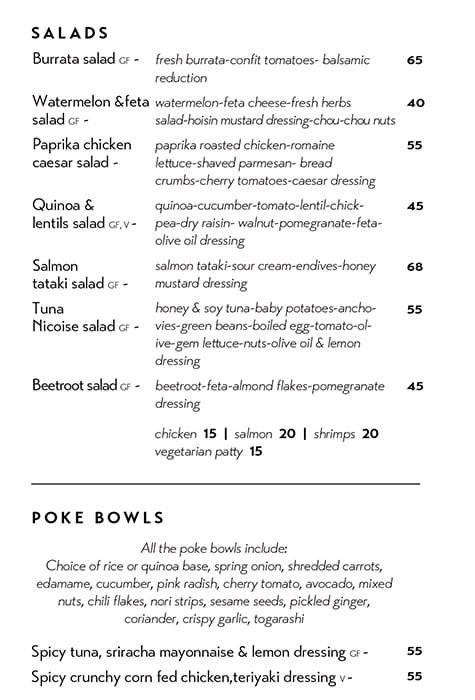 SALADS

Burrata salad GF - fresh burrata-confit tomatoes- balsamic reduction 65

Watermelon &feta salad GF - watermelon-feta cheese-fresh herbs salad-hoisin mustard dressing-chou-chou nuts 40

Paprika chicken caesar salad - paprika roasted chicken-romaine lettuce-shaved parmesan- bread crumbs-cherry tomatoes-caesar dressing 55

Quinoa & lentils salad GF, V - quinoa-cucumber-tomato-lentil-chickpea-dry raisin- walnut-pomegranate-feta-olive oil dressing 45

Salmon tataki salad GF - salmon tataki-sour cream-endives-honey mustard dressing 68

Tuna Nicoise salad GF - honey & soy tuna-baby potatoes-anchovies-green beans-boiled egg-tomato-olive-gem lettuce-nuts-olive oil & lemon dressing 55

Beetroot salad GF - beetroot-feta-almond flakes-pomegranate dressing 45

chicken 15 | salmon 20 | shrimps 20
vegetarian patty 15

POKE BOWLS

All the poke bowls include:
Choice of rice or quinoa base, spring onion, shredded carrots, edamame, cucumber, pink radish, cherry tomato, avocado, mixed nuts, chili flakes, nori strips, sesame seeds, pickled ginger, coriander, crispy garlic, togarashi

Spicy tuna, sriracha mayonnaise & lemon dressing GF - 55

Spicy crunchy corn fed chicken,teriyaki dressing V - 55